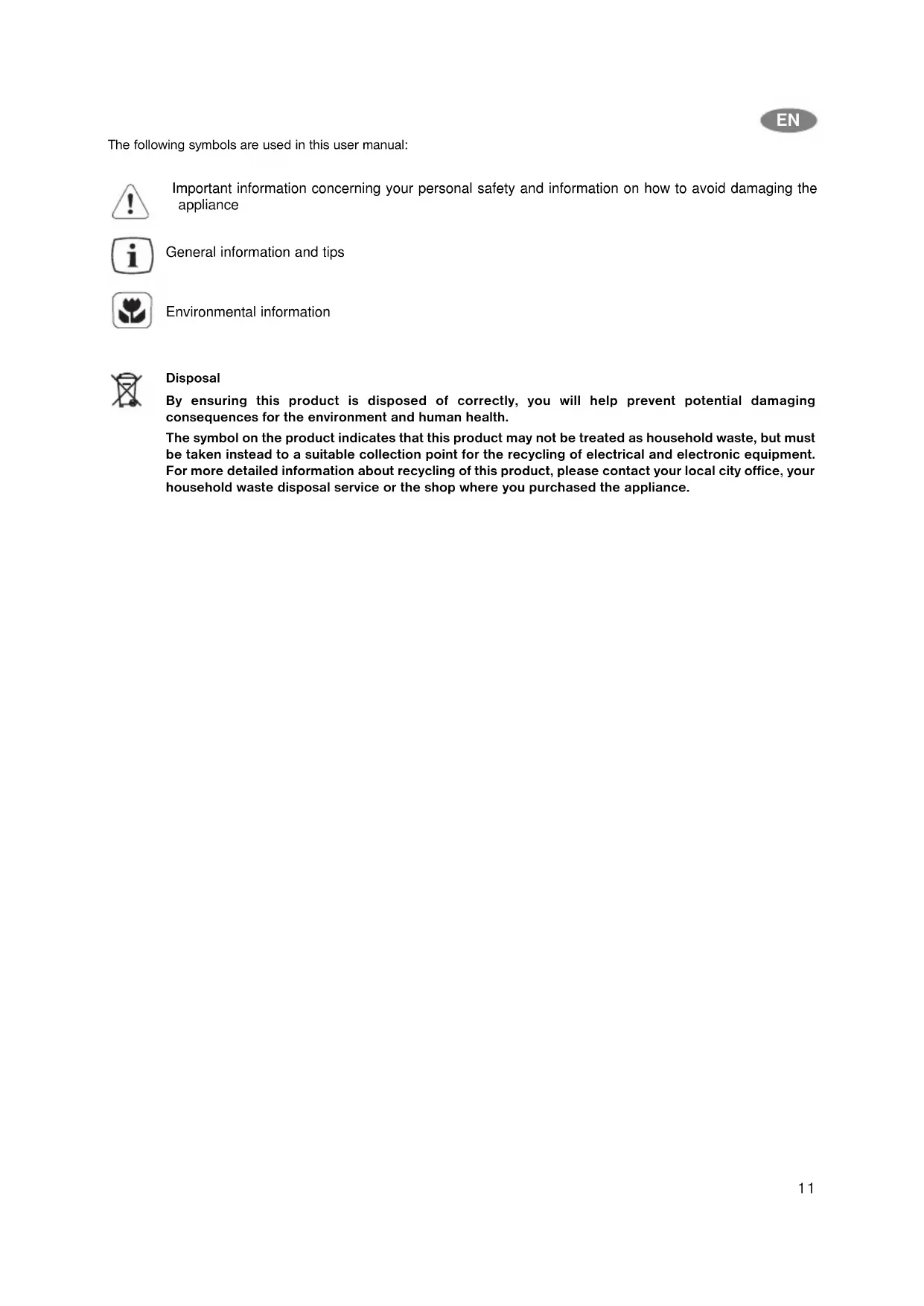 EN

The following symbols are used in this user manual:

Important information concerning your personal safety and information on how to avoid damaging the appliance

General information and tips

Environmental information

Disposal

By ensuring this product is disposed of correctly, you will help prevent potential damaging consequences for the environment and human health.

The symbol on the product indicates that this product may not be treated as household waste, but must be taken instead to a suitable collection point for the recycling of electrical and electronic equipment. For more detailed information about recycling of this product, please contact your local city office, your household waste disposal service or the shop where you purchased the appliance.

11